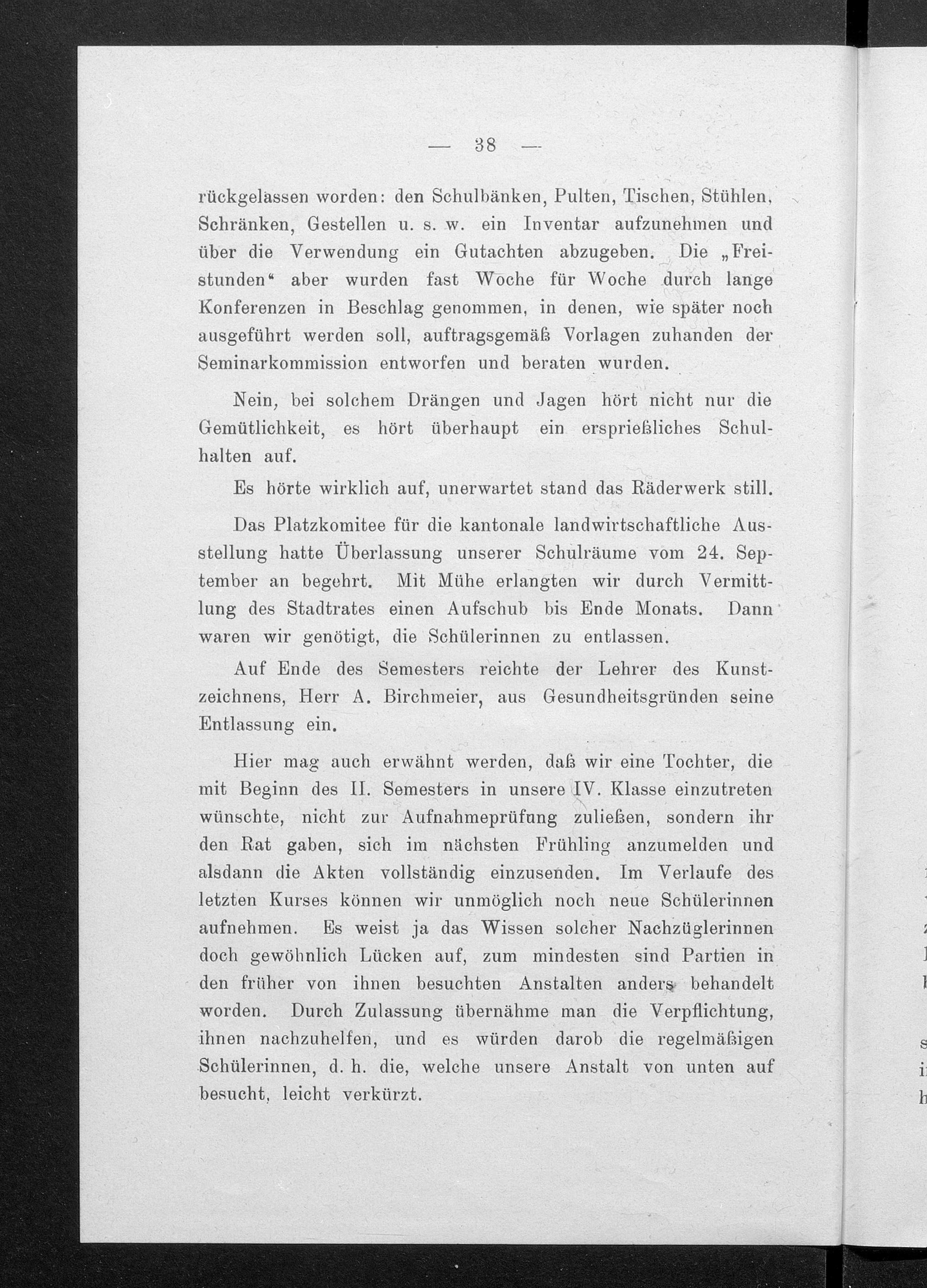 — 38 —

rückgelassen worden: den Schulbänken, Pulten, Tischen, Stühlen, Schränken, Gestellen u. s. w. ein Inventar aufzunehmen und über die Verwendung ein Gutachten abzugeben. Die „Freistunden“ aber wurden fast Woche für Woche durch lange Konferenzen in Beschlag genommen, in denen, wie später noch ausgeführt werden soll, auftragsgemäß Vorlagen zuhanden der Seminarkommission entworfen und beraten wurden.

Nein, bei solchem Drängen und Jagen hört nicht nur die Gemütlichkeit, es hört überhaupt ein ersprießliches Schulhalten auf.

Es hörte wirklich auf, unerwartet stand das Räderwerk still.

Das Platzkomitee für die kantonale landwirtschaftliche Ausstellung hatte Überlassung unserer Schulräume vom 24. September an begehrt. Mit Mühe erlangten wir durch Vermittlung des Stadtrates einen Aufschub bis Ende Monats. Dann waren wir genötigt, die Schülerinnen zu entlassen.

Auf Ende des Semesters reichte der Lehrer des Kunstzeichnens, Herr A. Birchmeier, aus Gesundheitsgründen seine Entlassung ein.

Hier mag auch erwähnt werden, daß wir eine Tochter, die mit Beginn des II. Semesters in unsere IV. Klasse einzutreten wünschte, nicht zur Aufnahmeprüfung zuließen, sondern ihr den Rat gaben, sich im nächsten Frühling anzumelden und alsdann die Akten vollständig einzusenden. Im Verlaufe des letzten Kurses können wir unmöglich noch neue Schülerinnen aufnehmen. Es weist ja das Wissen solcher Nachzüglerinnen doch gewöhnlich Lücken auf, zum mindesten sind Partien in den früher von ihnen besuchten Anstalten anders behandelt worden. Durch Zulassung übernähme man die Verpflichtung, ihnen nachzuhelfen, und es würden darob die regelmäßigen Schülerinnen, d. h. die, welche unsere Anstalt von unten auf besucht, leicht verkürzt.